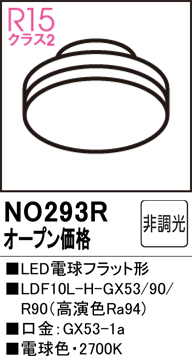 R15
クラス2

NO293R
オープン価格

非調光

■LED電球フラット形
■LDF10L-H-GX53/90/R90（高演色Ra94）
■口金：GX53-1a
■電球色・2700K